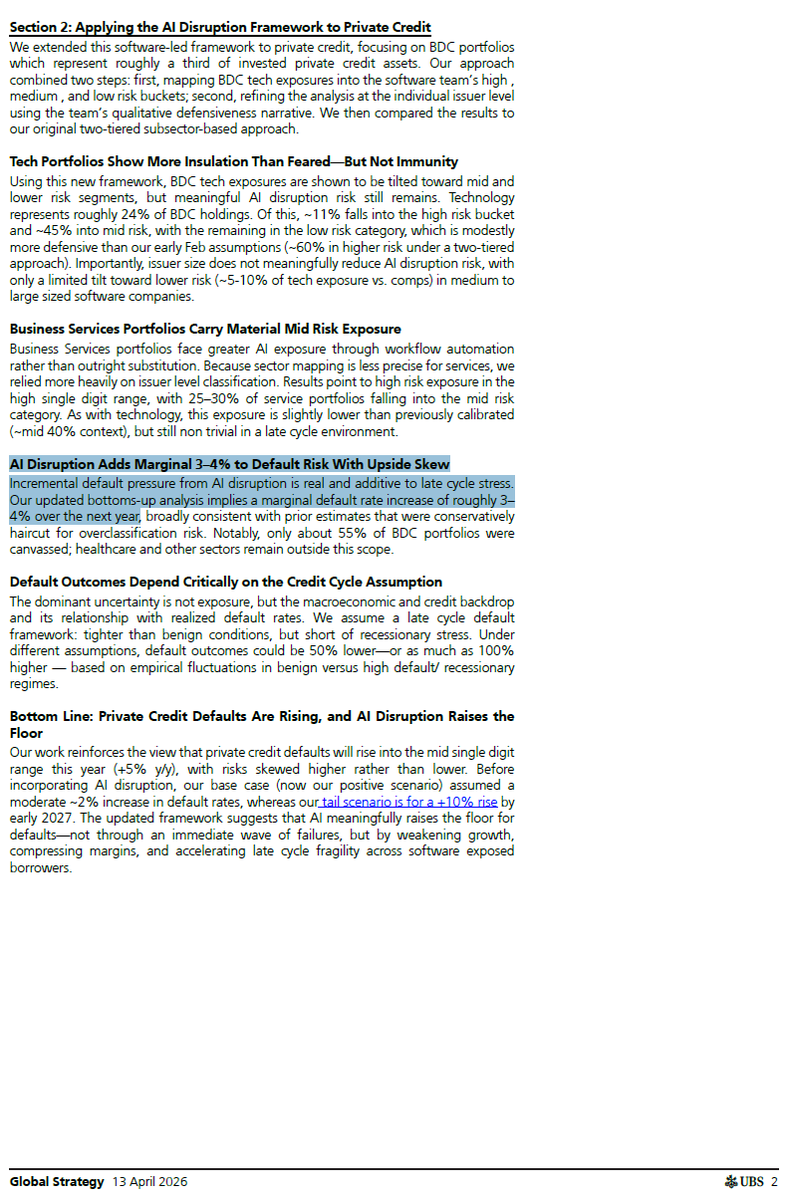 Section 2: Applying the AI Disruption Framework to Private Credit
We extended this software-led framework to private credit, focusing on BDC portfolios which represent roughly a third of invested private credit assets. Our approach combined two steps: first, mapping BDC tech exposures into the software team's high , medium , and low risk buckets; second, refining the analysis at the individual issuer level using the team's qualitative defensiveness narrative. We then compared the results to our original two-tiered subsector-based approach.

Tech Portfolios Show More Insulation Than Feared—But Not Immunity
Using this new framework, BDC tech exposures are shown to be tilted toward mid and lower risk segments, but meaningful AI disruption risk still remains. Technology represents roughly 24% of BDC holdings. Of this, ~11% falls into the high risk bucket and ~45% into mid risk, with the remaining in the low risk category, which is modestly more defensive than our early Feb assumptions (~60% in higher risk under a two-tiered approach). Importantly, issuer size does not meaningfully reduce AI disruption risk, with only a limited tilt toward lower risk (~5-10% of tech exposure vs. comps) in medium to large sized software companies.

Business Services Portfolios Carry Material Mid Risk Exposure
Business Services portfolios face greater AI exposure through workflow automation rather than outright substitution. Because sector mapping is less precise for services, we relied more heavily on issuer level classification. Results point to high risk exposure in the high single digit range, with 25–30% of service portfolios falling into the mid risk category. As with technology, this exposure is slightly lower than previously calibrated (~mid 40% context), but still non trivial in a late cycle environment.

AI Disruption Adds Marginal 3–4% to Default Risk With Upside Skew
Incremental default pressure from AI disruption is real and additive to late cycle stress. Our updated bottoms-up analysis implies a marginal default rate increase of roughly 3–4% over the next year, broadly consistent with prior estimates that were conservatively haircut for overclassification risk. Notably, only about 55% of BDC portfolios were canvassed; healthcare and other sectors remain outside this scope.

Default Outcomes Depend Critically on the Credit Cycle Assumption
The dominant uncertainty is not exposure, but the macroeconomic and credit backdrop and its relationship with realized default rates. We assume a late cycle default framework: tighter than benign conditions, but short of recessionary stress. Under different assumptions, default outcomes could be 50% lower—or as much as 100% higher — based on empirical fluctuations in benign versus high default/ recessionary regimes.

Bottom Line: Private Credit Defaults Are Rising, and AI Disruption Raises the Floor
Our work reinforces the view that private credit defaults will rise into the mid single digit range this year (+5% y/y), with risks skewed higher rather than lower. Before incorporating AI disruption, our base case (now our positive scenario) assumed a moderate ~2% increase in default rates, whereas our tail scenario is for a +10% rise by early 2027. The updated framework suggests that AI meaningfully raises the floor for defaults—not through an immediate wave of failures, but by weakening growth, compressing margins, and accelerating late cycle fragility across software exposed borrowers.

Global Strategy 13 April 2026 UBS 2